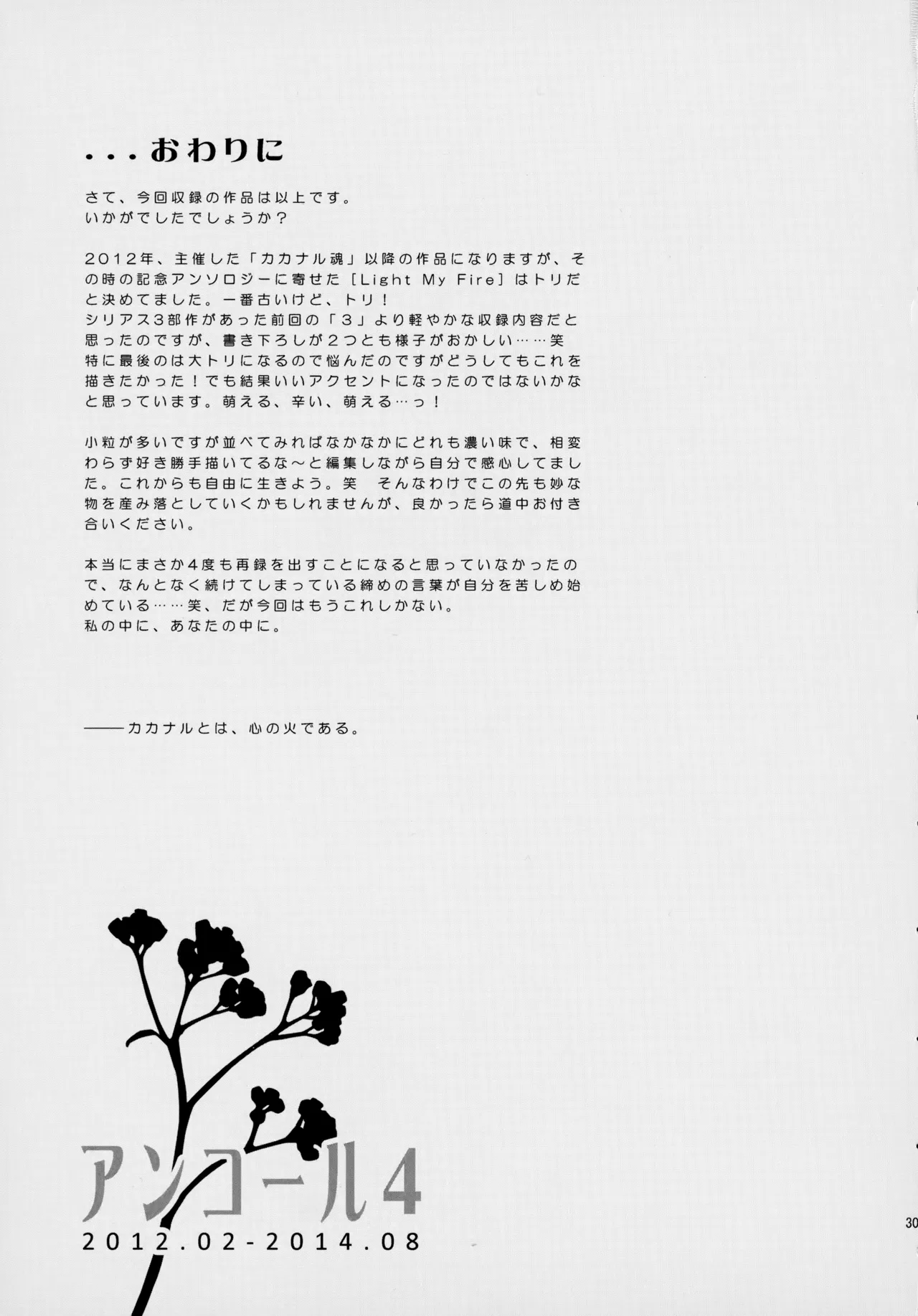 ...おわりに

さて、今回収録の作品は以上です。
いかがでしたでしょうか？

2012年、主催した「カカナル魂」以降の作品になりますが、その時の記念アンソロジーに寄せた［Light My Fire］はトリだと決めてました。一番古いけど、トリ！
シリアス3部作があった前回の「3」より軽やかな収録内容だと思ったのですが、書き下ろしが2つとも様子がおかしい……笑
特に最後のは大トリになるので悩んだのですがどうしてもこれを描きたかった！でも結果いいアクセントになったのではないかなと思っています。萌える、辛い、萌える…っ！

小粒が多いですが並べてみればなかなかにどれも濃い味で、相変わらず好き勝手描いてるな～と編集しながら自分で感心してました。これからも自由に生きよう。笑　そんなわけでこの先も妙な物を産み落としていくかもしれませんが、良かったら道中お付き合いください。

本当にまさか4度も再録を出すことになると思っていなかったので、なんとなく続けてしまっている締めの言葉が自分を苦しめ始めている……笑、だが今回はもうこれしかない。
私の中に、あなたの中に。

――カカナルとは、心の火である。

アンコール4
2012.02-2014.08

30